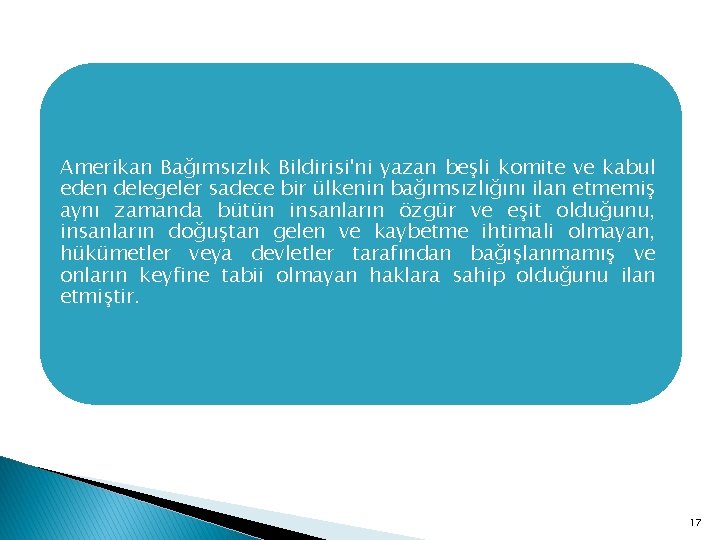 Amerikan Bağımsızlık Bildirisi'ni yazan beşli komite ve kabul eden delegeler sadece bir ülkenin bağımsızlığını ilan etmemiş aynı zamanda bütün insanların özgür ve eşit olduğunu, insanların doğuştan gelen ve kaybetme ihtimali olmayan, hükümetler veya devletler tarafından bağışlanmamış ve onların keyfine tabii olmayan haklara sahip olduğunu ilan etmiştir.

17